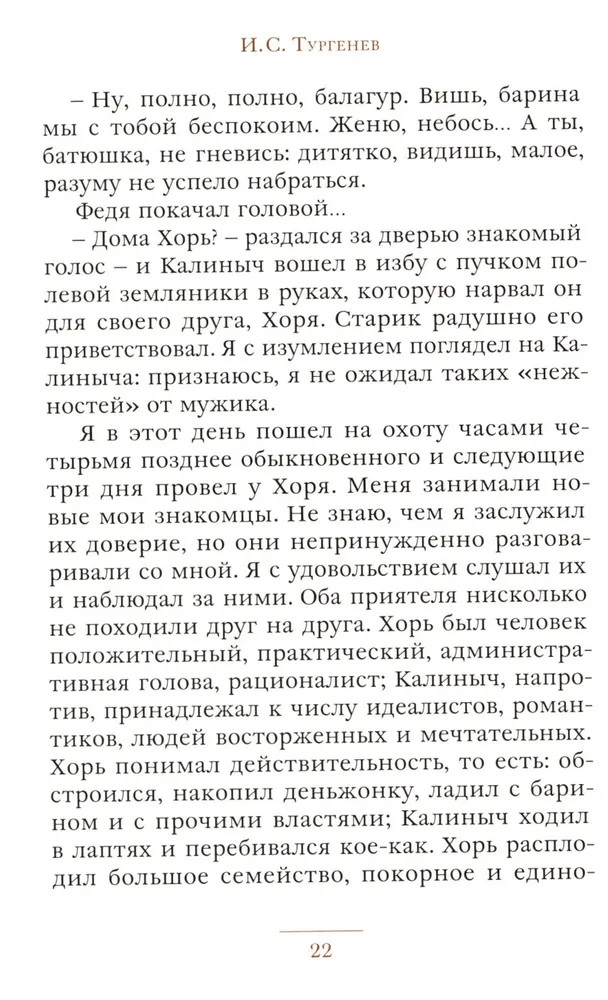 И.С. Тургенев

– Ну, полно, полно, балагур. Вишь, барина мы с тобой беспокоим. Женю, небось... А ты, батюшка, не гневись: дитятко, видишь, малое, разуму не успело набраться.

Федя покачал головой...

– Дома Хорь? – раздался за дверью знакомый голос – и Калиныч вошел в избу с пучком полевой земляники в руках, которую нарвал он для своего друга, Хоря. Старик радушно его приветствовал. Я с изумлением поглядел на Калиныча: признаюсь, я не ожидал таких «нежностей» от мужика.

Я в этот день пошел на охоту часами четырьмя позднее обыкновенного и следующие три дня провел у Хоря. Меня занимали новые мои знакомцы. Не знаю, чем я заслужил их доверие, но они непринужденно разговаривали со мной. Я с удовольствием слушал их и наблюдал за ними. Оба приятеля нисколько не походили друг на друга. Хорь был человек положительный, практический, административная голова, рационалист; Калиныч, напротив, принадлежал к числу идеалистов, романтиков, людей восторженных и мечтательных. Хорь понимал действительность, то есть: обстроился, накопил деньжонку, ладил с барином и с прочими властями; Калиныч ходил в лаптях и перебивался кое-как. Хорь расплодил большое семейство, покорное и едино-

22